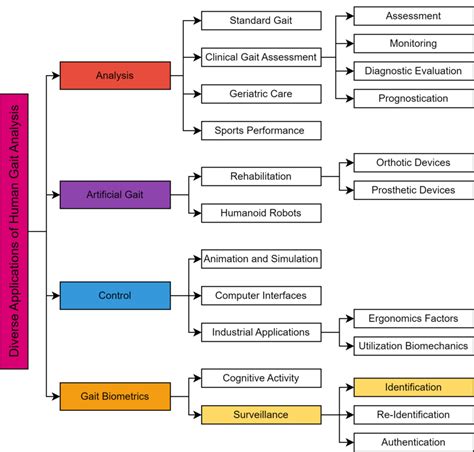 Diverse Applications of Human Gait Analysis

Analysis
Standard Gait
Clinical Gait Assessment
Assessment
Monitoring
Diagnostic Evaluation
Prognostication
Geriatric Care
Sports Performance

Artificial Gait
Rehabilitation
Orthotic Devices
Prosthetic Devices
Humanoid Robots

Control
Animation and Simulation
Computer Interfaces
Industrial Applications
Ergonomics Factors
Utilization Biomechanics

Gait Biometrics
Cognitive Activity
Surveillance
Identification
Re-Identification
Authentication